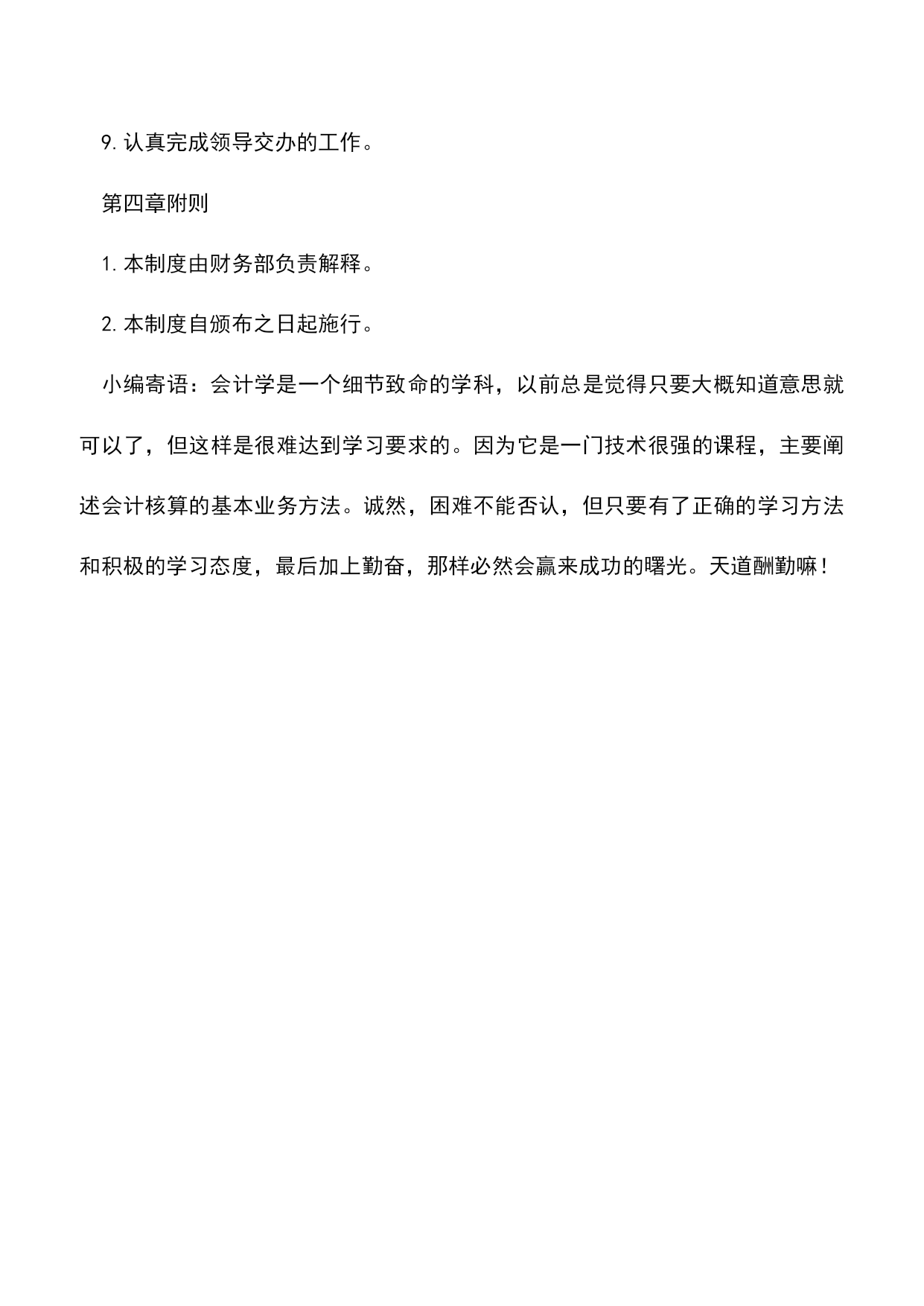 9. 认真完成领导交办的工作。

第四章附则

1. 本制度由财务部负责解释。

2. 本制度自颁布之日起施行。

小编寄语：会计学是一个细节致命的学科，以前总是觉得只要大概知道意思就可以了，但这样是很难达到学习要求的。因为它是一门技术很强的课程，主要阐述会计核算的基本业务方法。诚然，困难不能否认，但只要有了正确的学习方法和积极的学习态度，最后加上勤奋，那样必然会赢来成功的曙光。天道酬勤嘛！